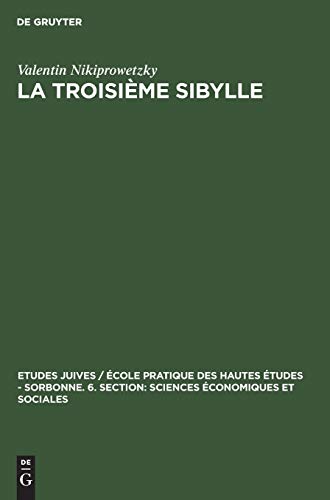 DE GRUYTER

Valentin Nikiprowetzky
LA TROISIÈME SIBYLLE

ETUDES JUIVES / ÉCOLE PRATIQUE DES HAUTES ÉTUDES - SORBONNE. 6. SECTION: SCIENCES ÉCONOMIQUES ET SOCIALES

DE
G